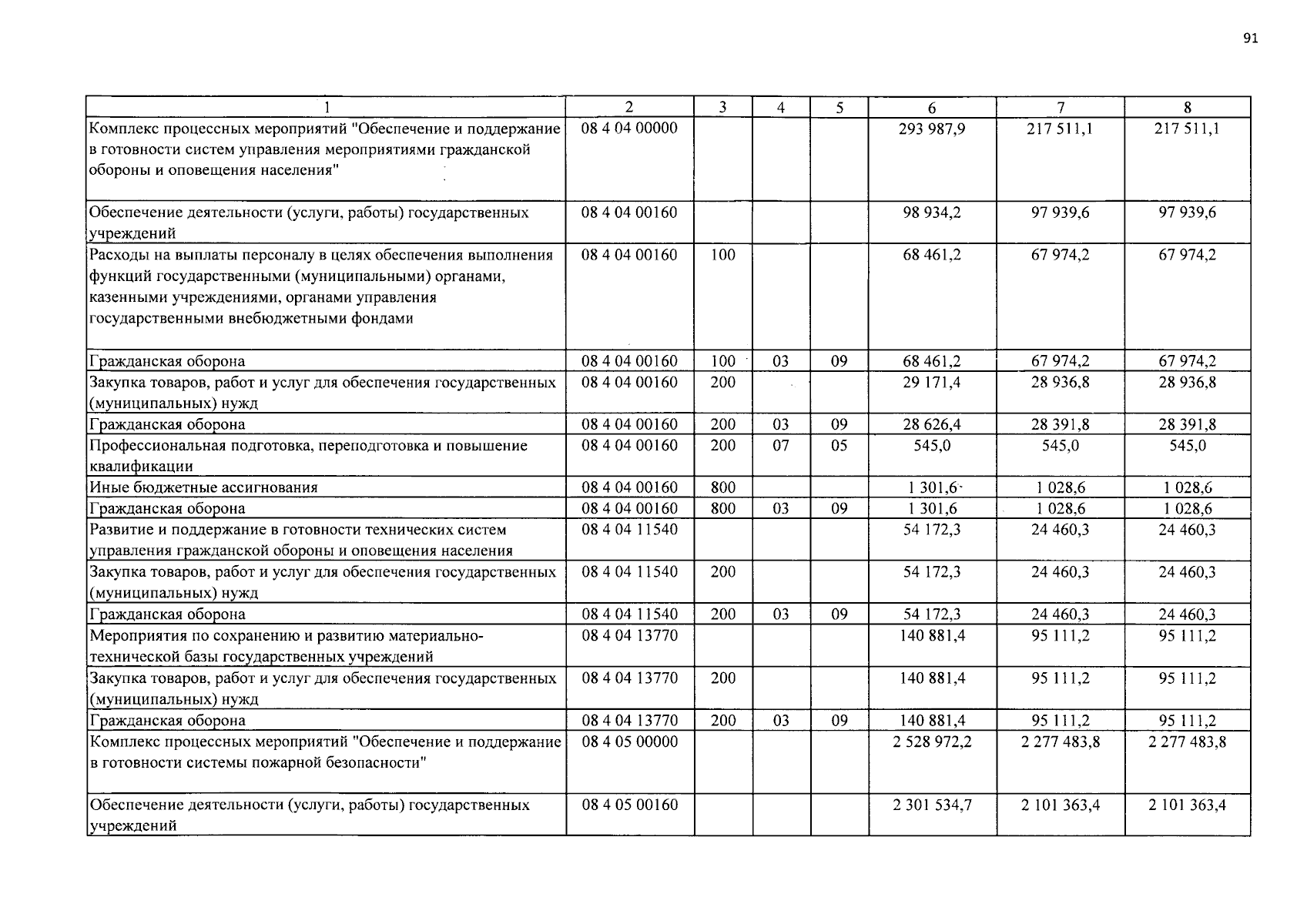 91

| 1 | 2 | 3 | 4 | 5 | 6 | 7 | 8 |
|---|---|---|---|---|---|---|---|
| Комплекс процессных мероприятий "Обеспечение и поддержание в готовности систем управления мероприятиями гражданской обороны и оповещения населения" | 08 4 04 00000 | | | | 293 987,9 | 217 511,1 | 217 511,1 |
| Обеспечение деятельности (услуги, работы) государственных учреждений | 08 4 04 00160 | | | | 98 934,2 | 97 939,6 | 97 939,6 |
| Расходы на выплаты персоналу в целях обеспечения выполнения функций государственными (муниципальными) органами, казенными учреждениями, органами управления государственными внебюджетными фондами | 08 4 04 00160 | 100 | | | 68 461,2 | 67 974,2 | 67 974,2 |
| Гражданская оборона | 08 4 04 00160 | 100 | 03 | 09 | 68 461,2 | 67 974,2 | 67 974,2 |
| Закупка товаров, работ и услуг для обеспечения государственных (муниципальных) нужд | 08 4 04 00160 | 200 | | | 29 171,4 | 28 936,8 | 28 936,8 |
| Гражданская оборона | 08 4 04 00160 | 200 | 03 | 09 | 28 626,4 | 28 391,8 | 28 391,8 |
| Профессиональная подготовка, переподготовка и повышение квалификации | 08 4 04 00160 | 200 | 07 | 05 | 545,0 | 545,0 | 545,0 |
| Иные бюджетные ассигнования | 08 4 04 00160 | 800 | | | 1 301,6 | 1 028,6 | 1 028,6 |
| Гражданская оборона | 08 4 04 00160 | 800 | 03 | 09 | 1 301,6 | 1 028,6 | 1 028,6 |
| Развитие и поддержание в готовности технических систем управления гражданской обороны и оповещения населения | 08 4 04 11540 | | | | 54 172,3 | 24 460,3 | 24 460,3 |
| Закупка товаров, работ и услуг для обеспечения государственных (муниципальных) нужд | 08 4 04 11540 | 200 | | | 54 172,3 | 24 460,3 | 24 460,3 |
| Гражданская оборона | 08 4 04 11540 | 200 | 03 | 09 | 54 172,3 | 24 460,3 | 24 460,3 |
| Мероприятия по сохранению и развитию материально-технической базы государственных учреждений | 08 4 04 13770 | | | | 140 881,4 | 95 111,2 | 95 111,2 |
| Закупка товаров, работ и услуг для обеспечения государственных (муниципальных) нужд | 08 4 04 13770 | 200 | | | 140 881,4 | 95 111,2 | 95 111,2 |
| Гражданская оборона | 08 4 04 13770 | 200 | 03 | 09 | 140 881,4 | 95 111,2 | 95 111,2 |
| Комплекс процессных мероприятий "Обеспечение и поддержание в готовности системы пожарной безопасности" | 08 4 05 00000 | | | | 2 528 972,2 | 2 277 483,8 | 2 277 483,8 |
| Обеспечение деятельности (услуги, работы) государственных учреждений | 08 4 05 00160 | | | | 2 301 534,7 | 2 101 363,4 | 2 101 363,4 |